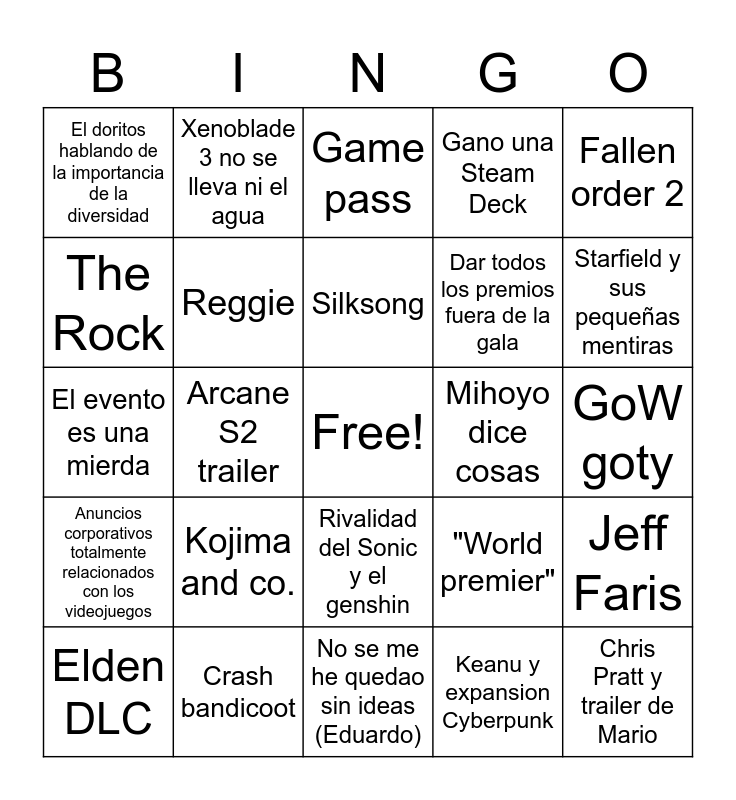 | B | I | N | G | O |
|---|---|---|---|---|
| El doritos hablando de la importancia de la diversidad | Xenoblade 3 no se lleva ni el agua | Game pass | Gano una Steam Deck | Fallen order 2 |
| The Rock | Reggie | Silksong | Dar todos los premios fuera de la gala | Starfield y sus pequeñas mentiras |
| El evento es una mierda | Arcane S2 trailer | Free! | Mihoyo dice cosas | GoW goty |
| Anuncios corporativos totalmente relacionados con los videojuegos | Kojima and co. | Rivalidad del Sonic y el genshin | "World premier" | Jeff Faris |
| Elden DLC | Crash bandicoot | No se me he quedao sin ideas (Eduardo) | Keanu y expansion Cyberpunk | Chris Pratt y trailer de Mario |